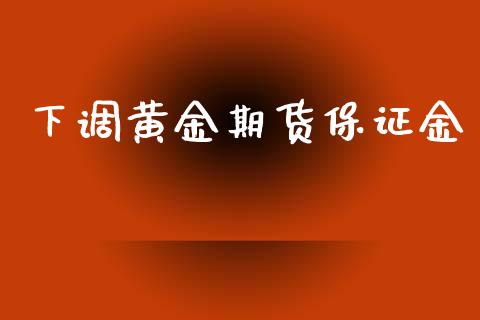 下调黄金期货保证金